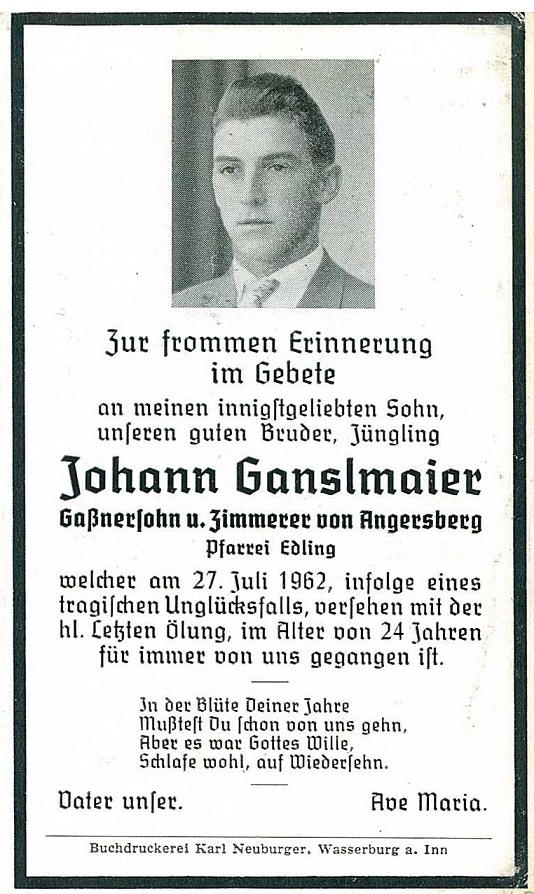 Zur frommen Erinnerung im Gebete

an meinen innigſtgeliebten Sohn, unſeren guten Bruder, Jüngling

Johann Ganslmaier

Gaßnerſohn u. Zimmerer von Angersberg

Pfarrei Edling

welcher am 27. Juli 1962, infolge eines tragiſchen Unglücksfalls, verſehen mit der hl. Letzten Ölung, im Alter von 24 Jahren für immer von uns gegangen iſt.

In der Blüte Deiner Jahre
Mußteſt Du ſchon von uns gehn,
Aber es war Gottes Wille,
Schlafe wohl, auf Wiederſehn.

Vater unſer. Ave Maria.

Buchdruckerei Karl Neuburger, Wasserburg a. Inn